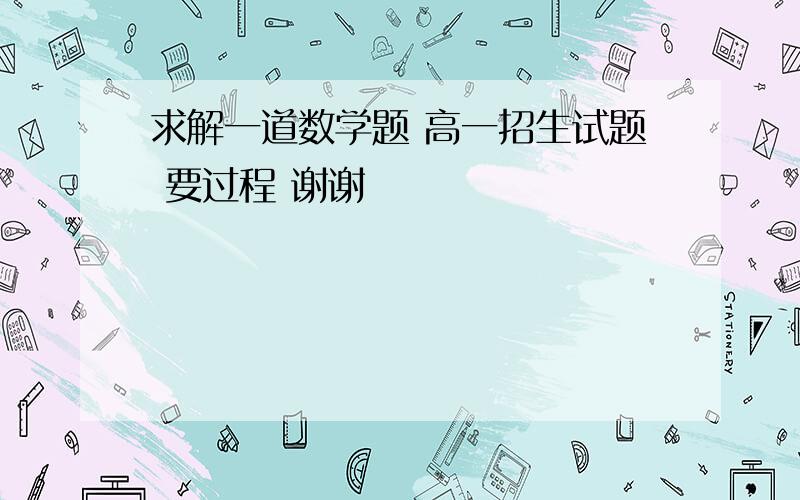 求解一道数学题 高一招生试题 要过程 谢谢

STATIONERY